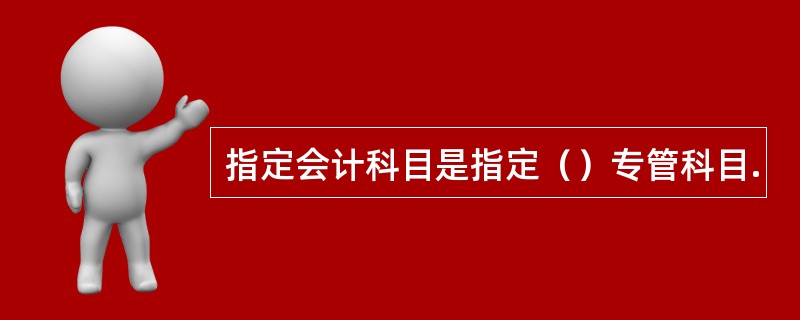 指定会计科目是指定（）专管科目.